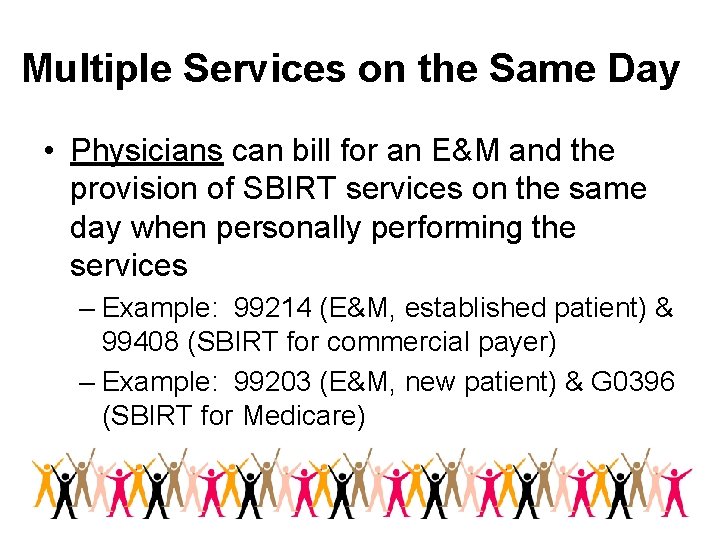 Multiple Services on the Same Day

• Physicians can bill for an E&M and the provision of SBIRT services on the same day when personally performing the services

– Example: 99214 (E&M, established patient) & 99408 (SBIRT for commercial payer)

– Example: 99203 (E&M, new patient) & G0396 (SBIRT for Medicare)